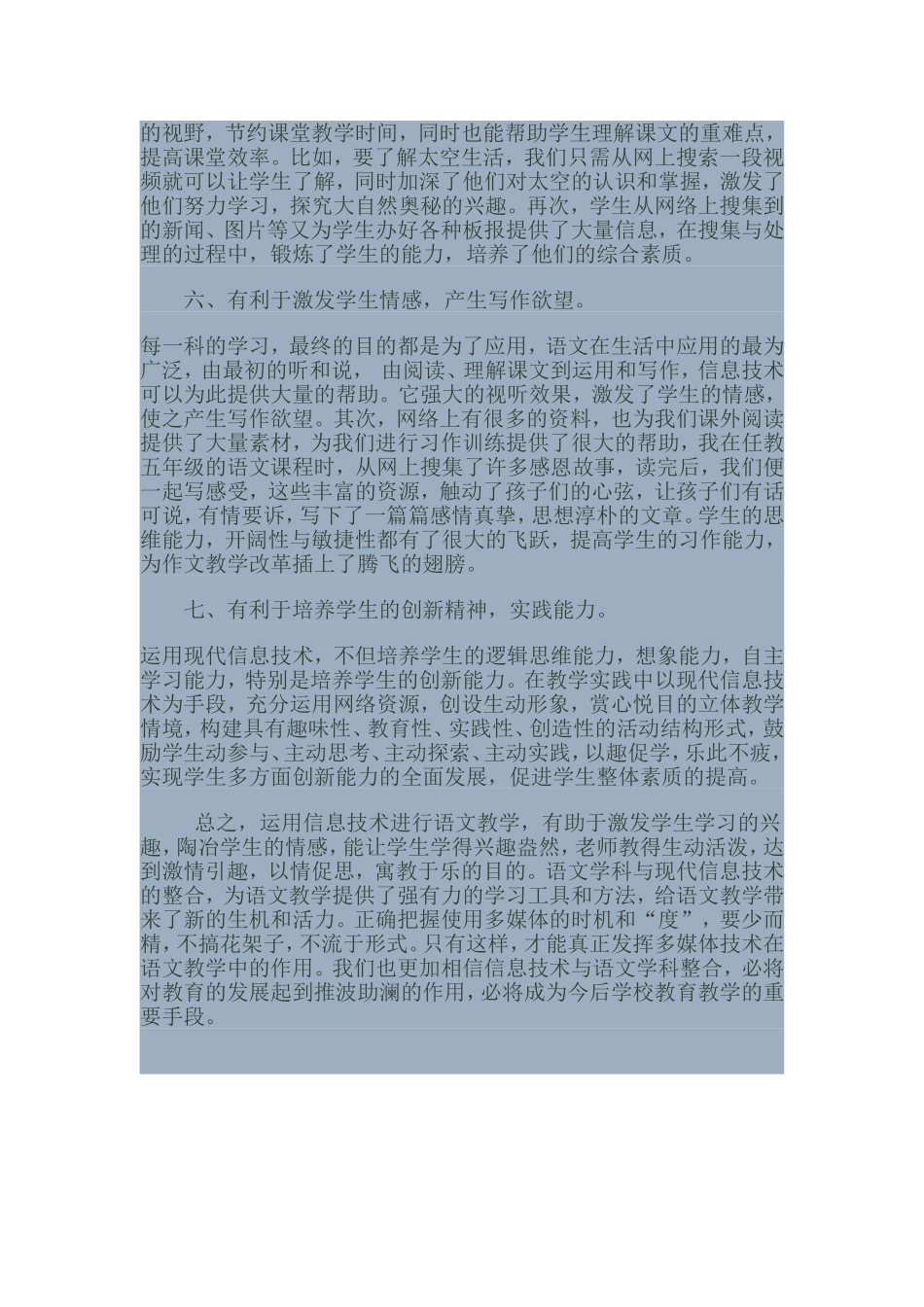 的视野，节约课堂教学时间，同时也能帮助学生理解课文的重难点，提高课堂效率。比如，要了解太空生活，我们只需从网上搜索一段视频就可以让学生了解，同时加深了他们对太空的认识和掌握，激发了他们努力学习，探究大自然奥秘的兴趣。再次，学生从网络上搜集到的新闻、图片等又为学生办好各种板报提供了大量信息，在搜集与处理的过程中，锻炼了学生的能力，培养了他们的综合素质。

六、有利于激发学生情感，产生写作欲望。

每一科的学习，最终的目的都是为了应用，语文在生活中应用的最为广泛，由最初的听和说， 由阅读、理解课文到运用和写作，信息技术可以为此提供大量的帮助。它强大的视听效果，激发了学生的情感，使之产生写作欲望。其次，网络上有很多的资料，也为我们课外阅读提供了大量素材，为我们进行习作训练提供了很大的帮助，我在任教五年级的语文课程时，从网上搜集了许多感恩故事，读完后，我们便一起写感受，这些丰富的资源，触动了孩子们的心弦，让孩子们有话可说，有情要诉，写下了一篇篇感情真挚，思想淳朴的文章。学生的思维能力，开阔性与敏捷性都有了很大的飞跃，提高学生的习作能力，为作文教学改革插上了腾飞的翅膀。

七、有利于培养学生的创新精神，实践能力。

运用现代信息技术，不但培养学生的逻辑思维能力，想象能力，自主学习能力，特别是培养学生的创新能力。在教学实践中以现代信息技术为手段，充分运用网络资源，创设生动形象，赏心悦目的立体教学情境，构建具有趣味性、教育性、实践性、创造性的活动结构形式，鼓励学生动参与、主动思考、主动探索、主动实践，以趣促学，乐此不疲，实现学生多方面创新能力的全面发展，促进学生整体素质的提高。

总之，运用信息技术进行语文教学，有助于激发学生学习的兴趣，陶冶学生的情感，能让学生学得兴趣盎然，老师教得生动活泼，达到激情引趣，以情促思，寓教于乐的目的。语文学科与现代信息技术的整合，为语文教学提供了强有力的学习工具和方法，给语文教学带来了新的生机和活力。正确把握使用多媒体的时机和“度”，要少而精，不搞花架子，不流于形式。只有这样，才能真正发挥多媒体技术在语文教学中的作用。我们也更加相信信息技术与语文学科整合，必将对教育的发展起到推波助澜的作用，必将成为今后学校教育教学的重要手段。